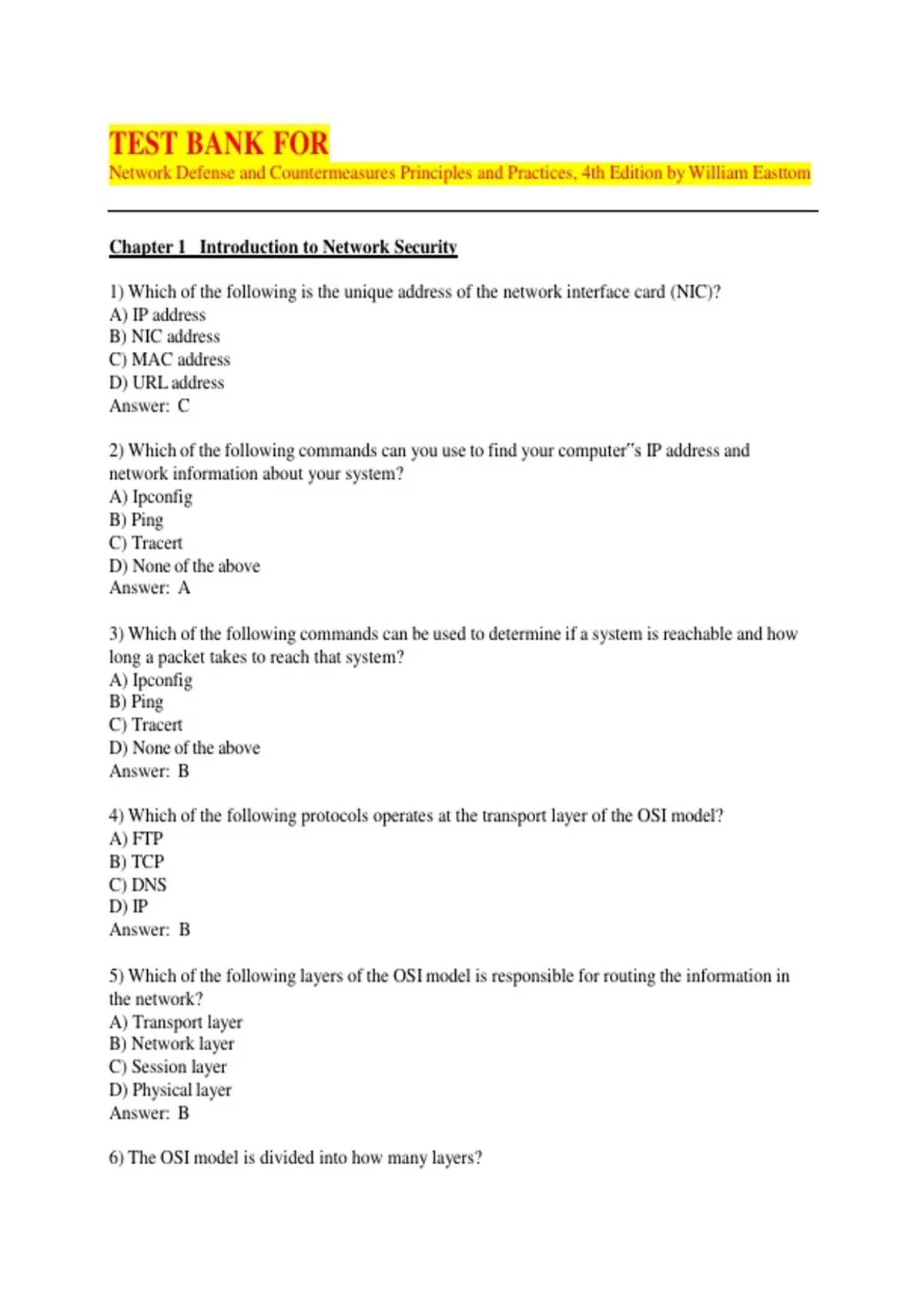 TEST BANK FOR
Network Defense and Countermeasures Principles and Practices, 4th Edition by William Easttom

Chapter 1 Introduction to Network Security

1) Which of the following is the unique address of the network interface card (NIC)?
A) IP address
B) NIC address
C) MAC address
D) URL address
Answer: C

2) Which of the following commands can you use to find your computer"s IP address and network information about your system?
A) Ipconfig
B) Ping
C) Tracert
D) None of the above
Answer: A

3) Which of the following commands can be used to determine if a system is reachable and how long a packet takes to reach that system?
A) Ipconfig
B) Ping
C) Tracert
D) None of the above
Answer: B

4) Which of the following protocols operates at the transport layer of the OSI model?
A) FTP
B) TCP
C) DNS
D) IP
Answer: B

5) Which of the following layers of the OSI model is responsible for routing the information in the network?
A) Transport layer
B) Network layer
C) Session layer
D) Physical layer
Answer: B

6) The OSI model is divided into how many layers?